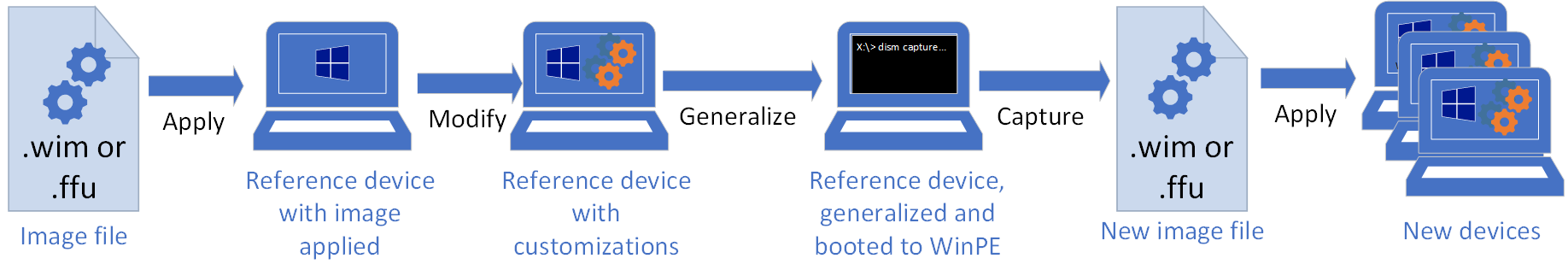 .wim or .ffu

Image file

Apply

Reference device with image applied

Modify

Reference device with customizations

Generalize

X:\> dism capture...

Reference device, generalized and booted to WinPE

Capture

.wim or .ffu

New image file

Apply

New devices